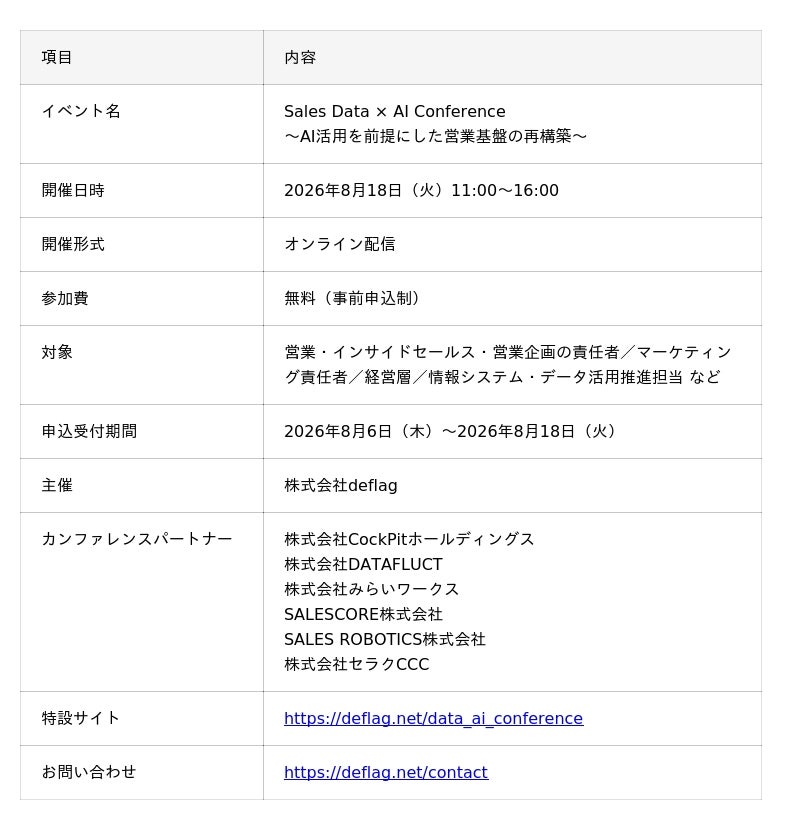 | 項目 | 内容 |
|---|---|
| イベント名 | Sales Data × AI Conference ～AI活用を前提にした営業基盤の再構築～ |
| 開催日時 | 2026年8月18日（火）11:00～16:00 |
| 開催形式 | オンライン配信 |
| 参加費 | 無料（事前申込制） |
| 対象 | 営業・インサイドセールス・営業企画の責任者／マーケティング責任者／経営層／情報システム・データ活用推進担当 など |
| 申込受付期間 | 2026年8月6日（木）～2026年8月18日（火） |
| 主催 | 株式会社deflag |
| カンファレンスパートナー | 株式会社CockPitホールディングス 株式会社DATAFLUCT 株式会社みらいワークス SALESCORE株式会社 SALES ROBOTICS株式会社 株式会社セラクCCC |
| 特設サイト | https://deflag.net/data_ai_conference |
| お問い合わせ | https://deflag.net/contact |